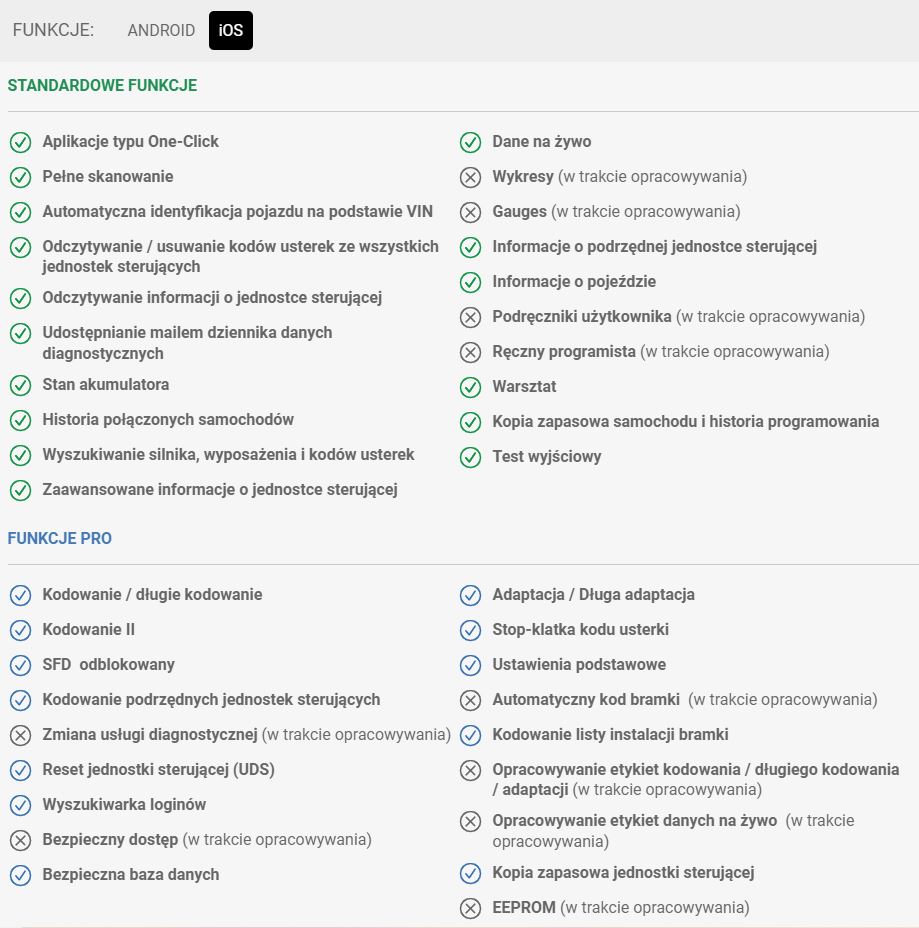 FUNKCJE: ANDROID iOS

STANDARDOWE FUNKCJE

Aplikacje typu One-Click

Pełne skanowanie

Automatyczna identyfikacja pojazdu na podstawie VIN

Odczytywanie / usuwanie kodów usterek ze wszystkich jednostek sterujących

Odczytywanie informacji o jednostce sterującej

Udostępnianie mailem dziennika danych diagnostycznych

Stan akumulatora

Historia połączonych samochodów

Wyszukiwanie silnika, wyposażenia i kodów usterek

Zaawansowane informacje o jednostce sterującej

Dane na żywo

Wykresy (w trakcie opracowywania)

Gauges (w trakcie opracowywania)

Informacje o podrzędnej jednostce sterującej

Informacje o pojeździe

Podręczniki użytkownika (w trakcie opracowywania)

Ręczny programista (w trakcie opracowywania)

Warsztat

Kopia zapasowa samochodu i historia programowania

Test wyjściowy

FUNKCJE PRO

Kodowanie / długie kodowanie

Kodowanie II

SFD odblokowany

Kodowanie podrzędnych jednostek sterujących

Zmiana usługi diagnostycznej (w trakcie opracowywania)

Reset jednostki sterującej (UDS)

Wyszukiwarka loginów

Bezpieczny dostęp (w trakcie opracowywania)

Bezpieczna baza danych

Adaptacja / Długa adaptacja

Stop-klatka kodu usterki

Ustawienia podstawowe

Automatyczny kod bramki (w trakcie opracowywania)

Kodowanie listy instalacji bramki

Opracowywanie etykiet kodowania / długiego kodowania / adaptacji (w trakcie opracowywania)

Opracowywanie etykiet danych na żywo (w trakcie opracowywania)

Kopia zapasowa jednostki sterującej

EEPROM (w trakcie opracowywania)